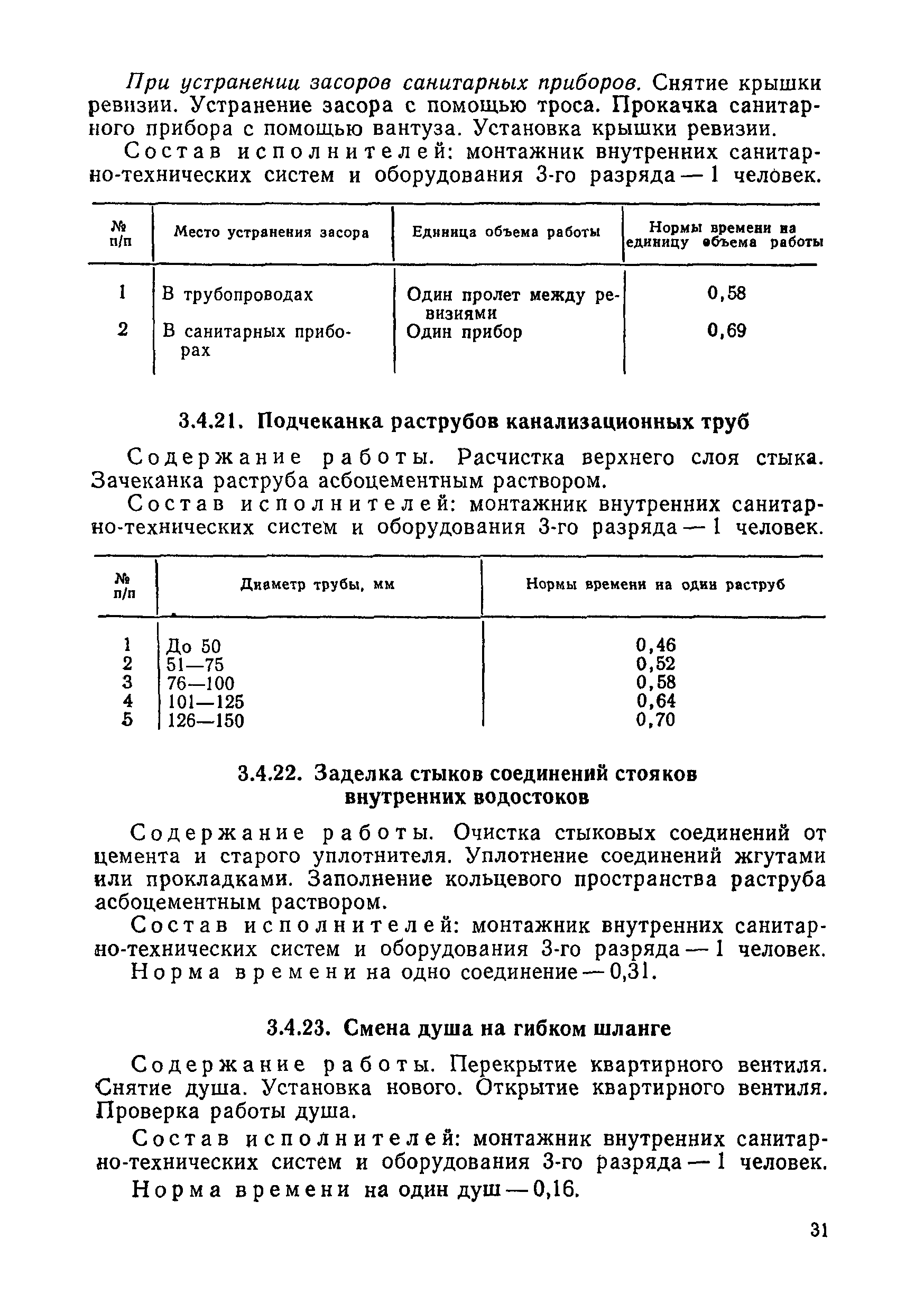 При устранении засоров санитарных приборов. Снятие крышки ревизии. Устранение засора с помощью троса. Прокачка санитарного прибора с помощью вантуза. Установка крышки ревизии.

Состав исполнителей: монтажник внутренних санитарно-технических систем и оборудования 3-го разряда — 1 человек.

| № п/п | Место устранения засора | Единица объема работы | Нормы времени на единицу объема работы |
|---|---|---|---|
| 1 | В трубопроводах | Один пролет между ревизиями | 0,58 |
| 2 | В санитарных приборах | Один прибор | 0,69 |

3.4.21. Подчеканка раструбов канализационных труб

Содержание работы. Расчистка верхнего слоя стыка. Зачеканка раструба асбоцементным раствором.

Состав исполнителей: монтажник внутренних санитарно-технических систем и оборудования 3-го разряда — 1 человек.

| № п/п | Диаметр трубы, мм | Нормы времени на один раструб |
|---|---|---|
| 1 | До 50 | 0,46 |
| 2 | 51—75 | 0,52 |
| 3 | 76—100 | 0,58 |
| 4 | 101—125 | 0,64 |
| 5 | 126—150 | 0,70 |

3.4.22. Заделка стыков соединений стояков внутренних водостоков

Содержание работы. Очистка стыковых соединений от цемента и старого уплотнителя. Уплотнение соединений жгутами или прокладками. Заполнение кольцевого пространства раструба асбоцементным раствором.

Состав исполнителей: монтажник внутренних санитарно-технических систем и оборудования 3-го разряда — 1 человек.
Норма времени на одно соединение — 0,31.

3.4.23. Смена душа на гибком шланге

Содержание работы. Перекрытие квартирного вентиля. Снятие душа. Установка нового. Открытие квартирного вентиля. Проверка работы душа.

Состав исполнителей: монтажник внутренних санитарно-технических систем и оборудования 3-го разряда — 1 человек.

Норма времени на один душ — 0,16.

31